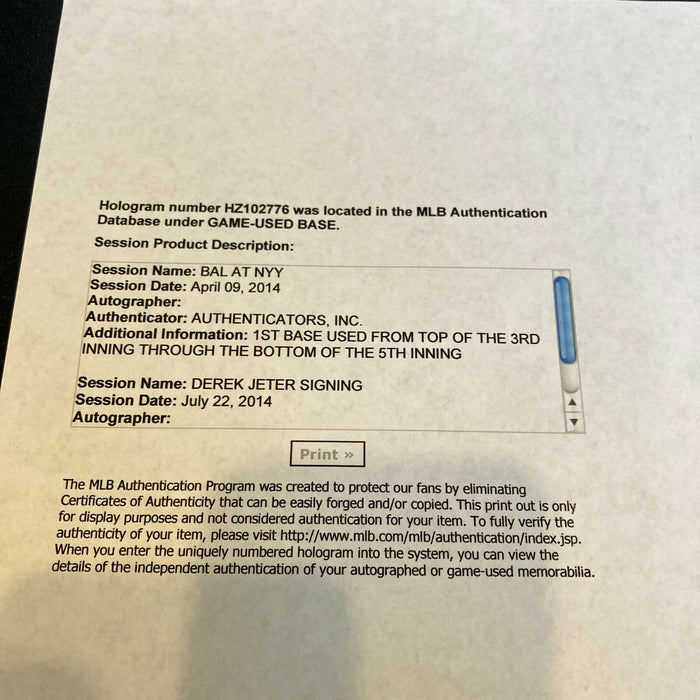 Hologram number HZ102776 was located in the MLB Authentication Database under GAME-USED BASE.

Session Product Description:

Session Name: BAL AT NYY
Session Date: April 09, 2014
Autographer:
Authenticator: AUTHENTICATORS, INC.
Additional Information: 1ST BASE USED FROM TOP OF THE 3RD INNING THROUGH THE BOTTOM OF THE 5TH INNING

Session Name: DEREK JETER SIGNING
Session Date: July 22, 2014
Autographer:

Print »

The MLB Authentication Program was created to protect our fans by eliminating Certificates of Authenticity that can be easily forged and/or copied. This print out is only for display purposes and not considered authentication for your item. To fully verify the authenticity of your item, please visit http://www.mlb.com/mlb/authentication/index.jsp. When you enter the uniquely numbered hologram into the system, you can view the details of the independent authentication of your autographed or game-used memorabilia.